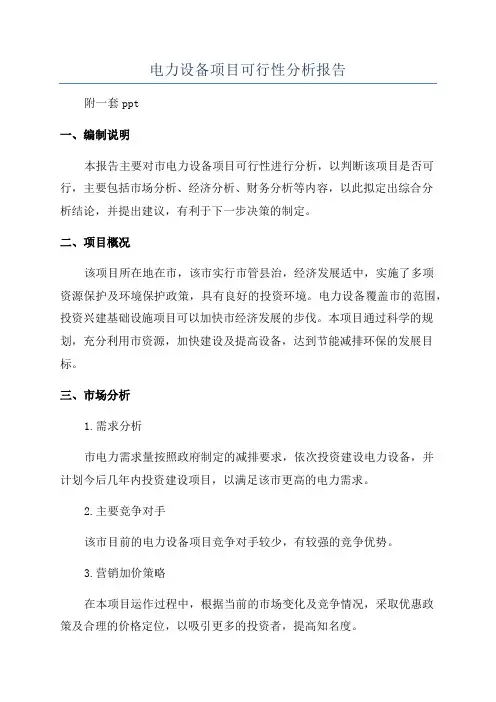 电力设备项目可行性分析报告

附一套 ppt

一、编制说明

本报告主要对市电力设备项目可行性进行分析，以判断该项目是否可行，主要包括市场分析、经济分析、财务分析等内容，以此拟定出综合分析结论，并提出建议，有利于下一步决策的制定。

二、项目概况

该项目所在地在市，该市实行市管县治，经济发展适中，实施了多项资源保护及环境保护政策，具有良好的投资环境。电力设备覆盖市的范围，投资兴建基础设施项目可以加快市经济发展的步伐。本项目通过科学的规划，充分利用市资源，加快建设及提高设备，达到节能减排环保的发展目标。

三、市场分析

1.需求分析

市电力需求量按照政府制定的减排要求，依次投资建设电力设备，并计划今后几年内投资建设项目，以满足该市更高的电力需求。

2.主要竞争对手

该市目前的电力设备项目竞争对手较少，有较强的竞争优势。

3.营销加价策略

在本项目运作过程中，根据当前的市场变化及竞争情况，采取优惠政策及合理的价格定位，以吸引更多的投资者，提高知名度。